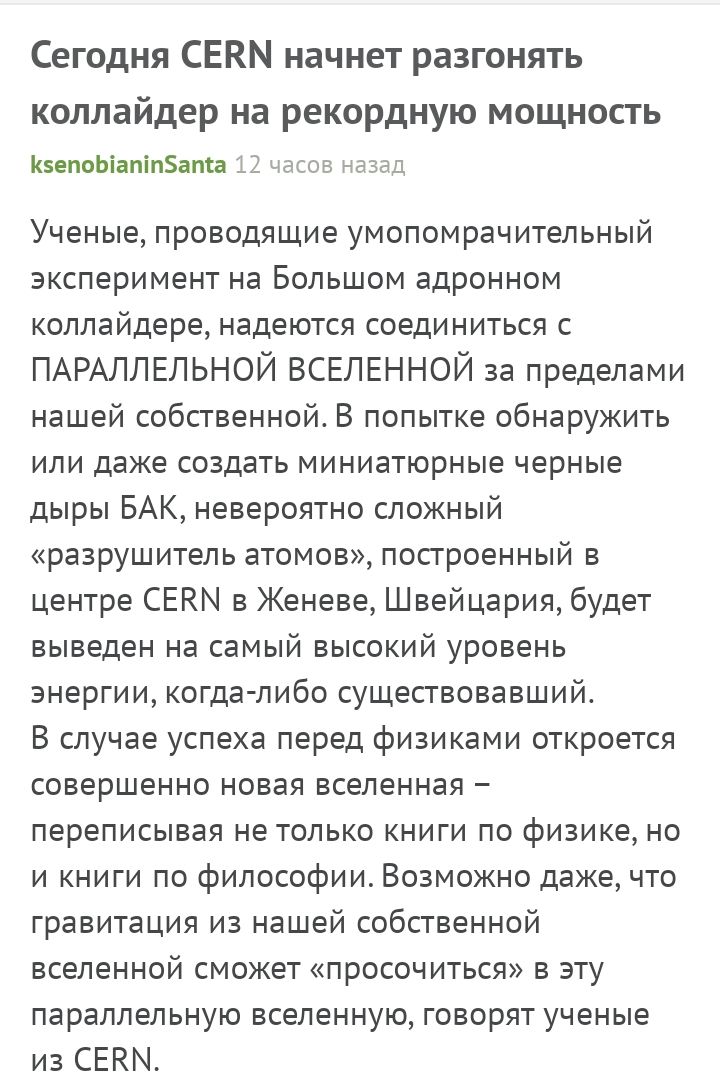 Сегодня CERN начнет разгонять коллайдер на рекордную мощность

ksenobianinSanta 12 часов назад

Ученые, проводящие умопомрачительный эксперимент на Большом адронном коллайдере, надеются соединиться с ПАРАЛЛЕЛЬНОЙ ВСЕЛЕННОЙ за пределами нашей собственной. В попытке обнаружить или даже создать миниатюрные черные дыры БАК, невероятно сложный «разрушитель атомов», построенный в центре CERN в Женеве, Швейцария, будет выведен на самый высокий уровень энергии, когда-либо существовавший.
В случае успеха перед физиками откроется совершенно новая вселенная – переписывая не только книги по физике, но и книги по философии. Возможно даже, что гравитация из нашей собственной вселенной сможет «просочиться» в эту параллельную вселенную, говорят ученые из CERN.